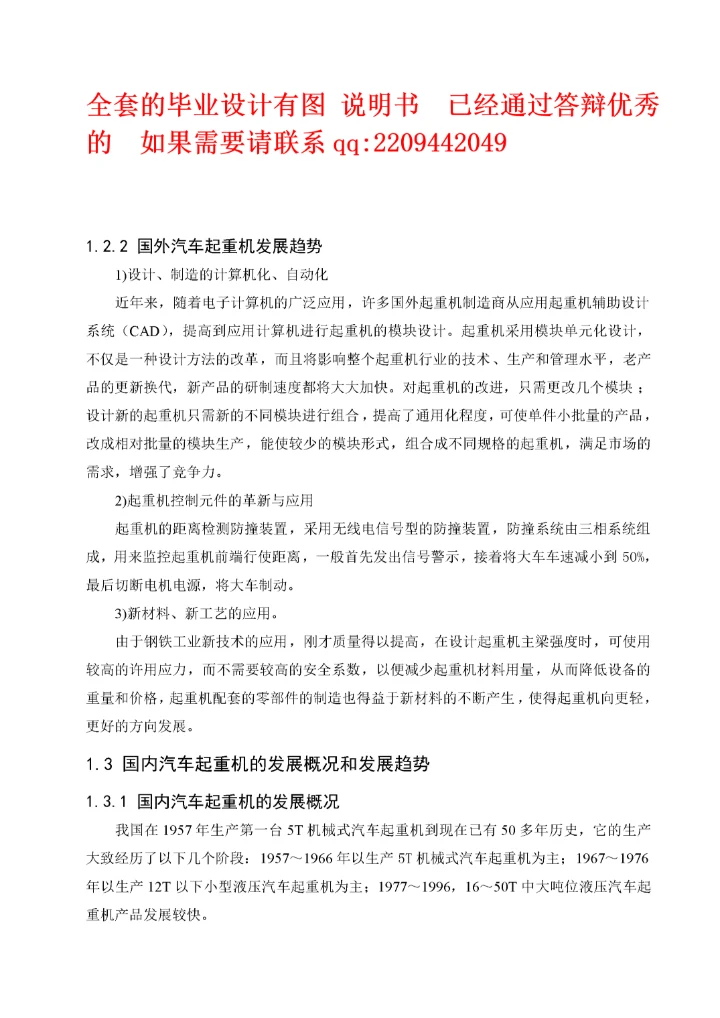 全套的毕业设计有图 说明书 已经通过答辩优秀的 如果需要请联系 qq:2209442049

1.2.2 国外汽车起重机发展趋势

1)设计、制造的计算机化、自动化

近年来，随着电子计算机的广泛应用，许多国外起重机制造商从应用起重机辅助设计系统（CAD），提高到应用计算机进行起重机的模块设计。起重机采用模块单元化设计，不仅是一种设计方法的改革，而且将影响整个起重机行业的技术、生产和管理水平，老产品的更新换代，新产品的研制速度都将大大加快。对起重机的改进，只需更改几个模块；设计新的起重机只需新的不同模块进行组合，提高了通用化程度，可使单件小批量的产品，改成相对批量的模块生产，能使较少的模块形式，组合成不同规格的起重机，满足市场的需求，增强了竞争力。

2)起重机控制元件的革新与应用

起重机的距离检测防撞装置，采用无线电信号型的防撞装置，防撞系统由三相系统组成，用来监控起重机前端行使距离，一般首先发出信号警示，接着将大车车速减小到 50%，最后切断电机电源，将大车制动。

3)新材料、新工艺的应用。

由于钢铁工业新技术的应用，刚才质量得以提高，在设计起重机主梁强度时，可使用较高的许用应力，而不需要较高的安全系数，以便减少起重机材料用量，从而降低设备的重量和价格，起重机配套的零部件的制造也得益于新材料的不断产生，使得起重机向更轻，更好的方向发展。

1.3 国内汽车起重机的发展概况和发展趋势

1.3.1 国内汽车起重机的发展概况

我国在 1957 年生产第一台 5T 机械式汽车起重机到现在已有 50 多年历史，它的生产大致经历了以下几个阶段：1957～1966 年以生产 5T 机械式汽车起重机为主；1967～1976 年以生产 12T 以下小型液压汽车起重机为主；1977～1996，16～50T 中大吨位液压汽车起重机产品发展较快。